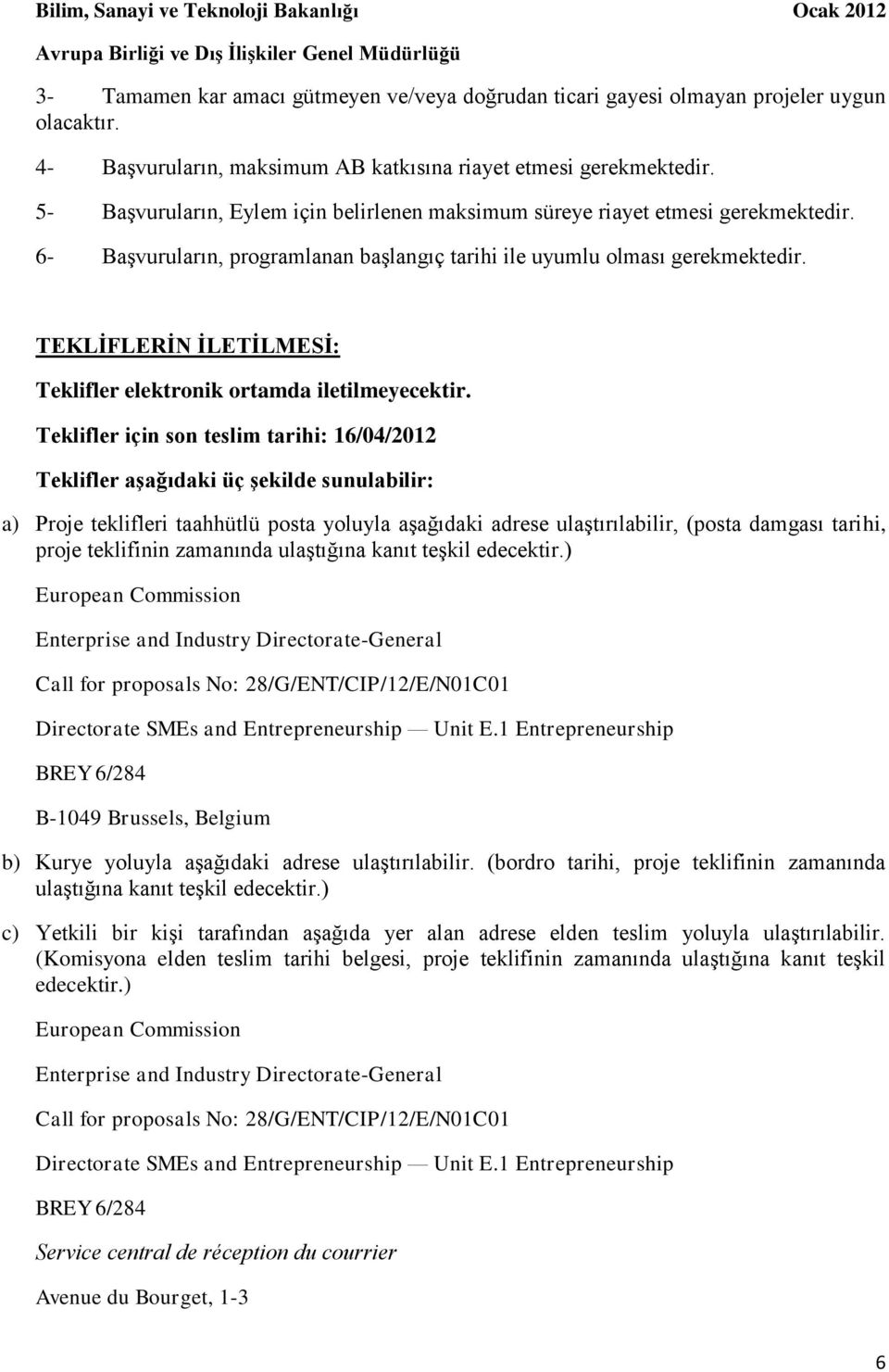 Bilim, Sanayi ve Teknoloji Bakanlığı Ocak 2012
Avrupa Birliği ve Dış İlişkiler Genel Müdürlüğü

3- Tamamen kar amacı gütmeyen ve/veya doğrudan ticari gayesi olmayan projeler uygun olacaktır.

4- Başvuruların, maksimum AB katkısına riayet etmesi gerekmektedir.

5- Başvuruların, Eylem için belirlenen maksimum süreye riayet etmesi gerekmektedir.

6- Başvuruların, programlanan başlangıç tarihi ile uyumlu olması gerekmektedir.

TEKLİFLERİN İLETİLMESİ:

Teklifler elektronik ortamda iletilmeyecektir.

Teklifler için son teslim tarihi: 16/04/2012

Teklifler aşağıdaki üç şekilde sunulabilir:

a) Proje teklifleri taahhütlü posta yoluyla aşağıdaki adrese ulaştırılabilir, (posta damgası tarihi, proje teklifinin zamanında ulaştığına kanıt teşkil edecektir.)

European Commission

Enterprise and Industry Directorate-General

Call for proposals No: 28/G/ENT/CIP/12/E/N01C01

Directorate SMEs and Entrepreneurship — Unit E.1 Entrepreneurship

BREY 6/284

B-1049 Brussels, Belgium

b) Kurye yoluyla aşağıdaki adrese ulaştırılabilir. (bordro tarihi, proje teklifinin zamanında ulaştığına kanıt teşkil edecektir.)

c) Yetkili bir kişi tarafından aşağıda yer alan adrese elden teslim yoluyla ulaştırılabilir. (Komisyona elden teslim tarihi belgesi, proje teklifinin zamanında ulaştığına kanıt teşkil edecektir.)

European Commission

Enterprise and Industry Directorate-General

Call for proposals No: 28/G/ENT/CIP/12/E/N01C01

Directorate SMEs and Entrepreneurship — Unit E.1 Entrepreneurship

BREY 6/284

Service central de réception du courrier

Avenue du Bourget, 1-3

6